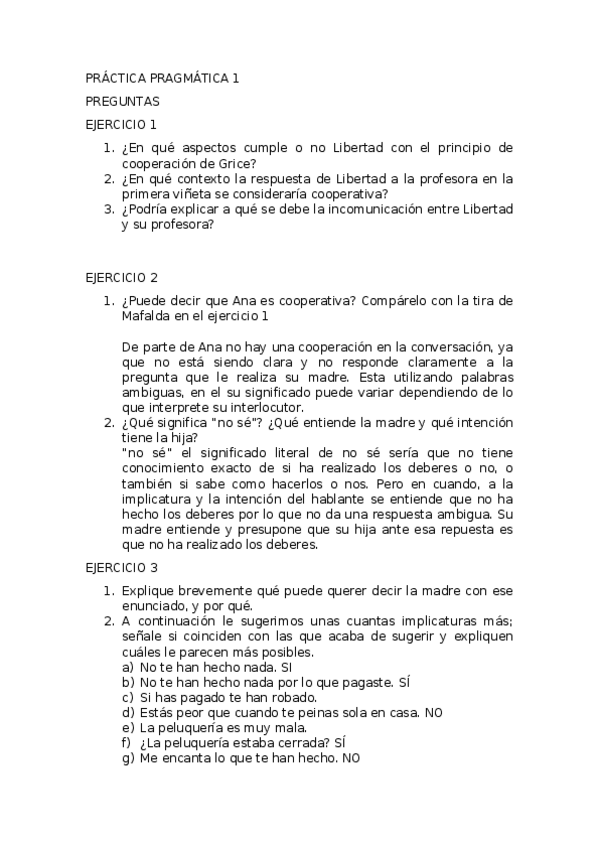 PRÁCTICA PRAGMÁTICA 1

PREGUNTAS

EJERCICIO 1

1. ¿En qué aspectos cumple o no Libertad con el principio de cooperación de Grice?
2. ¿En qué contexto la respuesta de Libertad a la profesora en la primera viñeta se consideraría cooperativa?
3. ¿Podría explicar a qué se debe la incomunicación entre Libertad y su profesora?

EJERCICIO 2

1. ¿Puede decir que Ana es cooperativa? Compárelo con la tira de Mafalda en el ejercicio 1

De parte de Ana no hay una cooperación en la conversación, ya que no está siendo clara y no responde claramente a la pregunta que le realiza su madre. Esta utilizando palabras ambiguas, en el su significado puede variar dependiendo de lo que interprete su interlocutor.

2. ¿Qué significa "no sé"? ¿Qué entiende la madre y qué intención tiene la hija?
"no sé" el significado literal de no sé sería que no tiene conocimiento exacto de si ha realizado los deberes o no, o también si sabe como hacerlos o nos. Pero en cuando, a la implicatura y la intención del hablante se entiende que no ha hecho los deberes por lo que no da una respuesta ambigua. Su madre entiende y presupone que su hija ante esa repuesta es que no ha realizado los deberes.

EJERCICIO 3

1. Explique brevemente qué puede querer decir la madre con ese enunciado, y por qué.
2. A continuación le sugerimos unas cuantas implicaturas más; señale si coinciden con las que acaba de sugerir y expliquen cuáles le parecen más posibles.
a) No te han hecho nada. SI
b) No te han hecho nada por lo que pagaste. SÍ
c) Si has pagado te han robado.
d) Estás peor que cuando te peinas sola en casa. NO
e) La peluquería es muy mala.
f) ¿La peluquería estaba cerrada? SÍ
g) Me encanta lo que te han hecho. NO